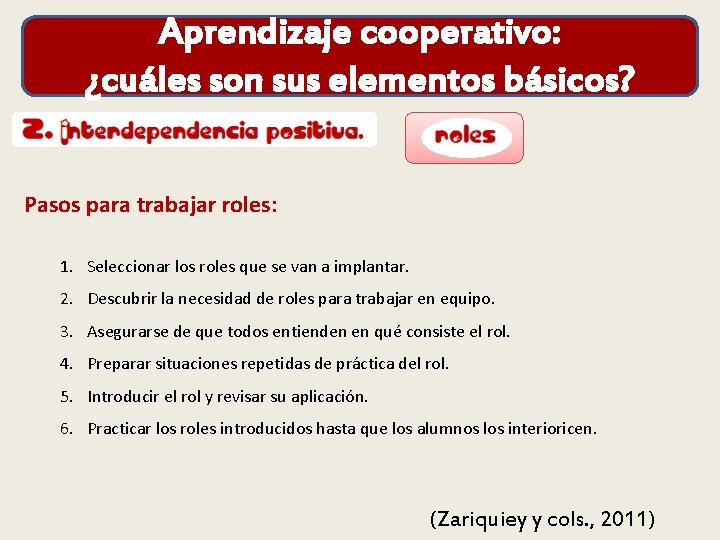 Aprendizaje cooperativo:
¿cuáles son sus elementos básicos?

2. Interdependencia positiva.

roles

Pasos para trabajar roles:

1. Seleccionar los roles que se van a implantar.
2. Descubrir la necesidad de roles para trabajar en equipo.
3. Asegurarse de que todos entienden en qué consiste el rol.
4. Preparar situaciones repetidas de práctica del rol.
5. Introducir el rol y revisar su aplicación.
6. Practicar los roles introducidos hasta que los alumnos los interioricen.

(Zariquiey y cols., 2011)